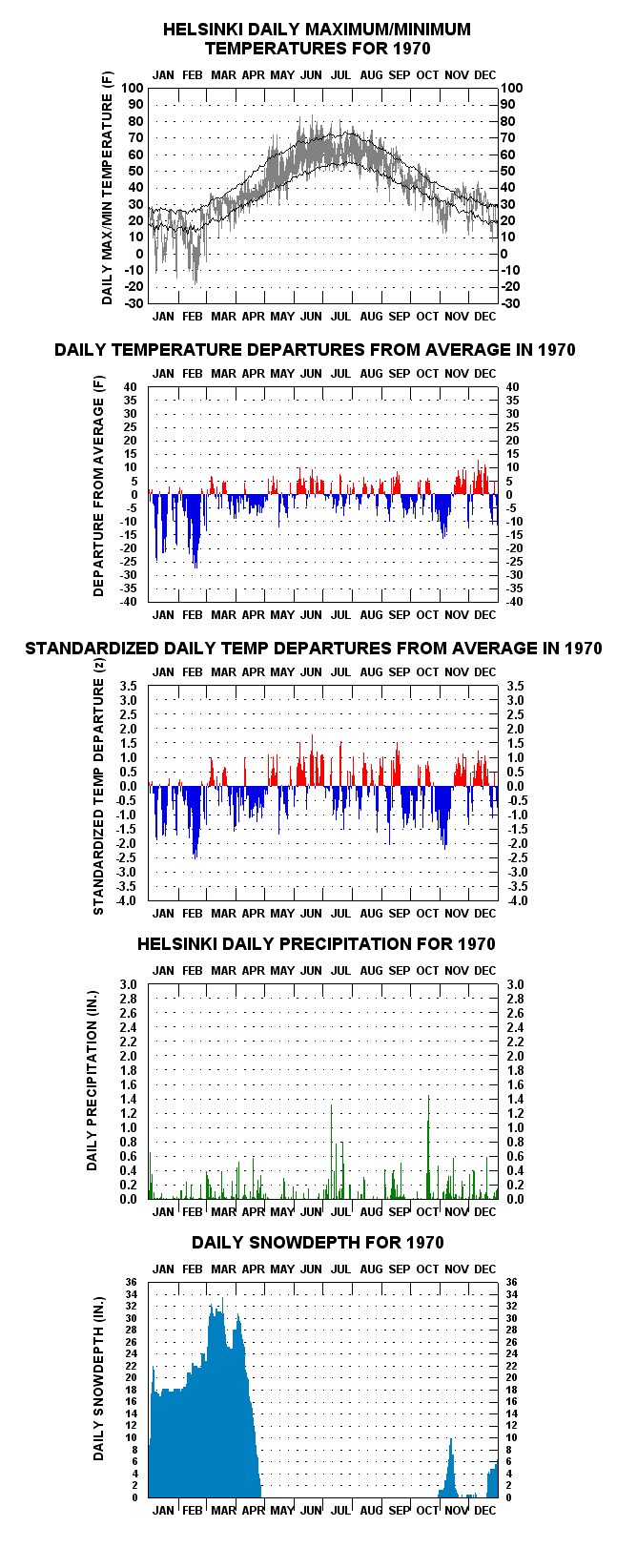 HELSINKI DAILY MAXIMUM/MINIMUM TEMPERATURES FOR 1970

JAN FEB MAR APR MAY JUN JUL AUG SEP OCT NOV DEC

DAILY MAX/MIN TEMPERATURE (F)

100 90 80 70 60 50 40 30 20 10 0 -10 -20 -30

100 90 80 70 60 50 40 30 20 10 0 -10 -20 -30

JAN FEB MAR APR MAY JUN JUL AUG SEP OCT NOV DEC

DAILY TEMPERATURE DEPARTURES FROM AVERAGE IN 1970

JAN FEB MAR APR MAY JUN JUL AUG SEP OCT NOV DEC

DEPARTURE FROM AVERAGE (F)

40 35 30 25 20 15 10 5 0 -5 -10 -15 -20 -25 -30 -35 -40

40 35 30 25 20 15 10 5 0 -5 -10 -15 -20 -25 -30 -35 -40

JAN FEB MAR APR MAY JUN JUL AUG SEP OCT NOV DEC

STANDARDIZED DAILY TEMP DEPARTURES FROM AVERAGE IN 1970

JAN FEB MAR APR MAY JUN JUL AUG SEP OCT NOV DEC

STANDARDIZED TEMP DEPARTURE (z)

3.5 3.0 2.5 2.0 1.5 1.0 0.5 0.0 -0.5 -1.0 -1.5 -2.0 -2.5 -3.0 -3.5 -4.0

3.5 3.0 2.5 2.0 1.5 1.0 0.5 0.0 -0.5 -1.0 -1.5 -2.0 -2.5 -3.0 -3.5 -4.0

JAN FEB MAR APR MAY JUN JUL AUG SEP OCT NOV DEC

HELSINKI DAILY PRECIPITATION FOR 1970

JAN FEB MAR APR MAY JUN JUL AUG SEP OCT NOV DEC

DAILY PRECIPITATION (IN.)

3.0 2.8 2.6 2.4 2.2 2.0 1.8 1.6 1.4 1.2 1.0 0.8 0.6 0.4 0.2 0.0

3.0 2.8 2.6 2.4 2.2 2.0 1.8 1.6 1.4 1.2 1.0 0.8 0.6 0.4 0.2 0.0

JAN FEB MAR APR MAY JUN JUL AUG SEP OCT NOV DEC

DAILY SNOWDEPTH FOR 1970

JAN FEB MAR APR MAY JUN JUL AUG SEP OCT NOV DEC

DAILY SNOWDEPTH (IN.)

36 34 32 30 28 26 24 22 20 18 16 14 12 10 8 6 4 2 0

36 34 32 30 28 26 24 22 20 18 16 14 12 10 8 6 4 2 0

JAN FEB MAR APR MAY JUN JUL AUG SEP OCT NOV DEC